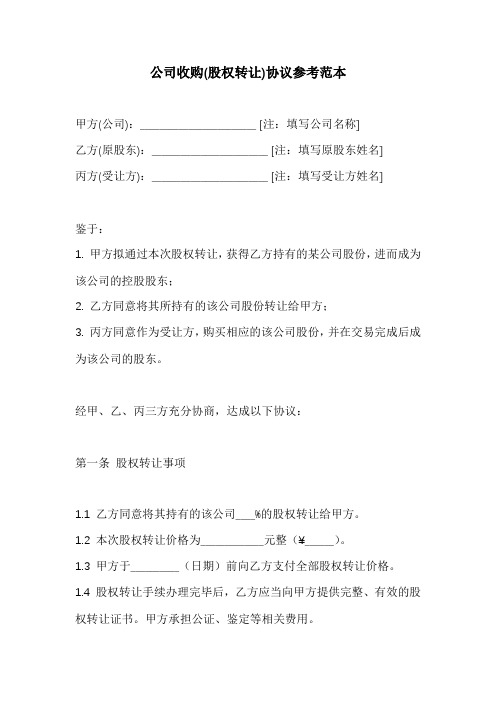 公司收购(股权转让)协议参考范本

甲方(公司)：____________________ [注：填写公司名称]

乙方(原股东)：____________________ [注：填写原股东姓名]

丙方(受让方)：____________________ [注：填写受让方姓名]

鉴于：

1. 甲方拟通过本次股权转让，获得乙方持有的某公司股份，进而成为该公司的控股股东；

2. 乙方同意将其所持有的该公司股份转让给甲方；

3. 丙方同意作为受让方，购买相应的该公司股份，并在交易完成后成为该公司的股东。

经甲、乙、丙三方充分协商，达成以下协议：

第一条 股权转让事项

1.1 乙方同意将其持有的该公司___%的股权转让给甲方。

1.2 本次股权转让价格为__________元整（¥_____）。

1.3 甲方于________（日期）前向乙方支付全部股权转让价格。

1.4 股权转让手续办理完毕后，乙方应当向甲方提供完整、有效的股权转让证书。甲方承担公证、鉴定等相关费用。